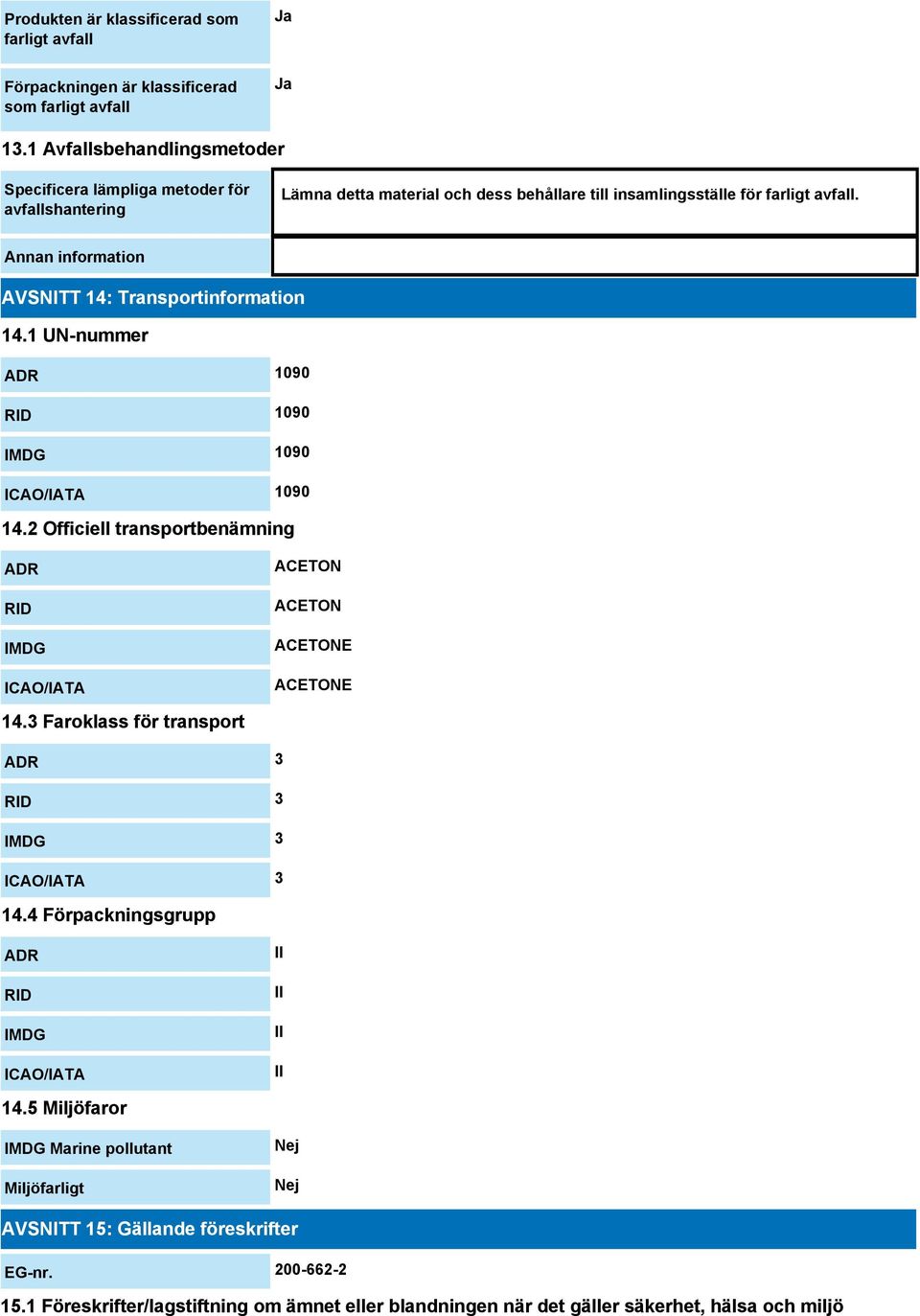 | Produkten är klassificerad som farligt avfall | Ja |
|---|---|
| Förpackningen är klassificerad som farligt avfall | Ja |

13.1 Avfallsbehandlingsmetoder

| Specificera lämpliga metoder för avfallshantering | Lämna detta material och dess behållare till insamlingsställe för farligt avfall. |
|---|---|
| Annan information | |

AVSNITT 14: Transportinformation

14.1 UN-nummer

| ADR | 1090 |
|---|---|
| RID | 1090 |
| IMDG | 1090 |
| ICAO/IATA | 1090 |

14.2 Officiell transportbenämning

| ADR | ACETON |
|---|---|
| RID | ACETON |
| IMDG | ACETONE |
| ICAO/IATA | ACETONE |

14.3 Faroklass för transport

| ADR | 3 |
|---|---|
| RID | 3 |
| IMDG | 3 |
| ICAO/IATA | 3 |

14.4 Förpackningsgrupp

| ADR | II |
|---|---|
| RID | II |
| IMDG | II |
| ICAO/IATA | II |

14.5 Miljöfaror

| IMDG Marine pollutant | Nej |
|---|---|
| Miljöfarligt | Nej |

AVSNITT 15: Gällande föreskrifter

| EG-nr. | 200-662-2 |
|---|---|

15.1 Föreskrifter/lagstiftning om ämnet eller blandningen när det gäller säkerhet, hälsa och miljö